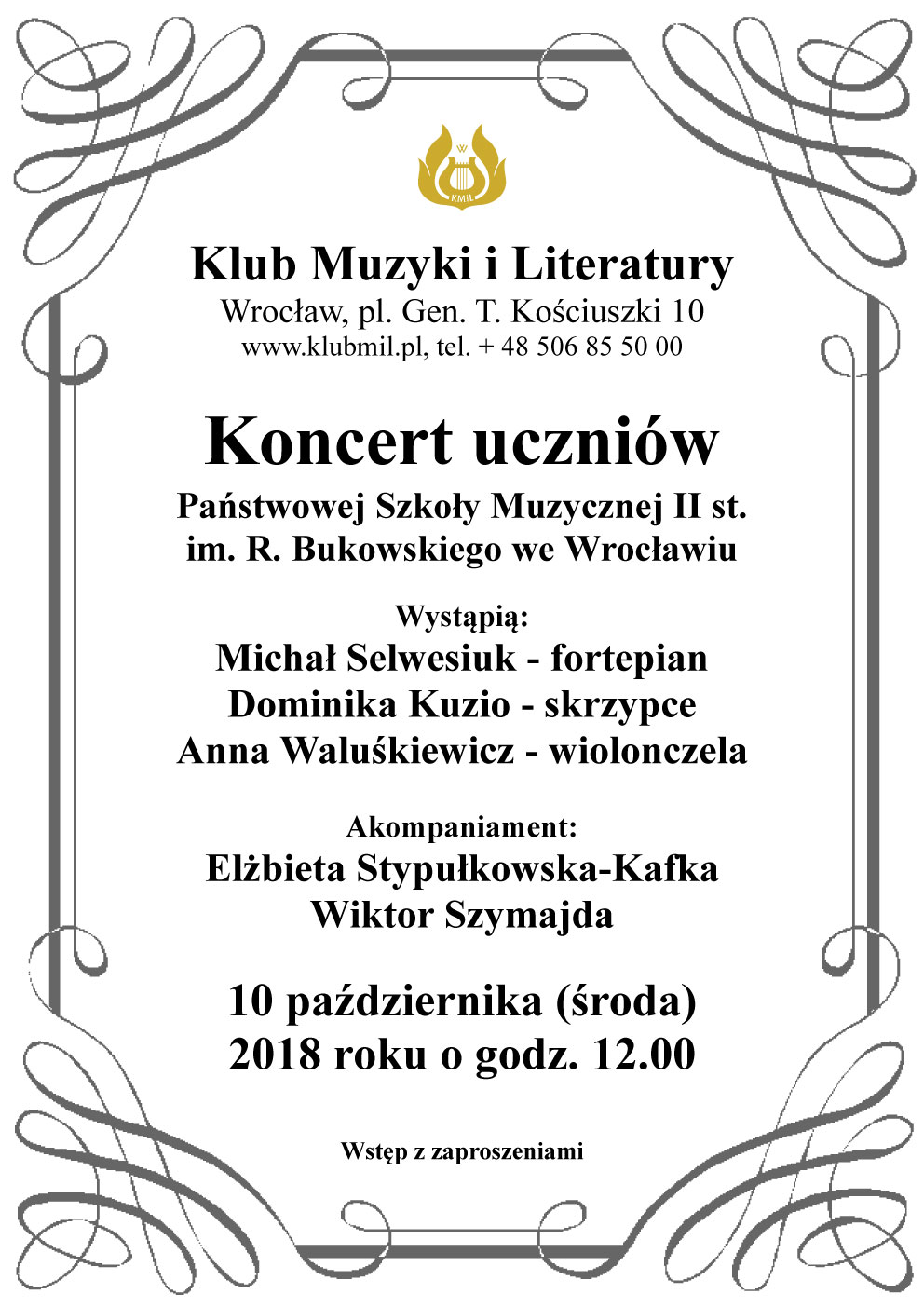 W
KMiL

Klub Muzyki i Literatury
Wrocław, pl. Gen. T. Kościuszki 10
www.klubmil.pl, tel. + 48 506 85 50 00

Koncert uczniów
Państwowej Szkoły Muzycznej II st. im. R. Bukowskiego we Wrocławiu

Wystąpią:
Michał Selwesiuk - fortepian
Dominika Kuzio - skrzypce
Anna Waluśkiewicz - wiolonczela

Akompaniament:
Elżbieta Stypułkowska-Kafka
Wiktor Szymajda

10 października (środa)
2018 roku o godz. 12.00

Wstęp z zaproszeniami